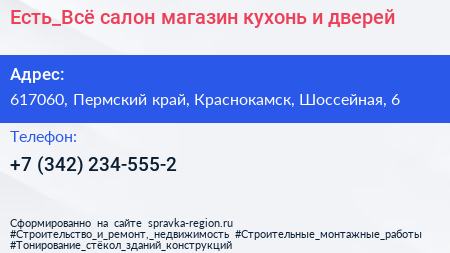 Есть_Всё салон магазин кухонь и дверей

Адрес:
617060, Пермский край, Краснокамск, Шоссейная, 6

Телефон:
+7 (342) 234-555-2

Сформированно на сайте spravka-region.ru
#Строительство_и_ремонт,_недвижимость #Строительные_монтажные_работы
#Тонирование_стёкол_зданий_конструкций